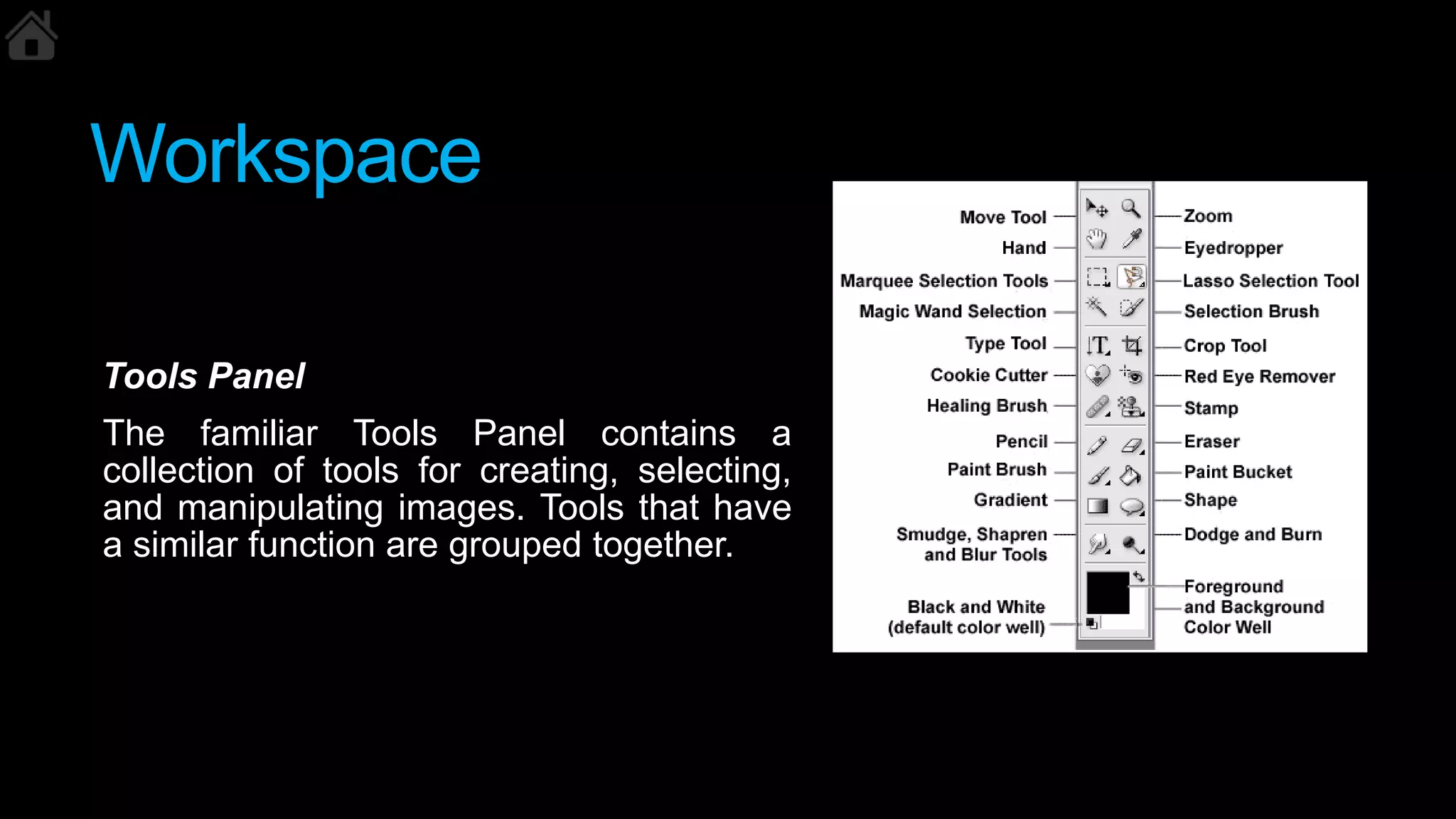 Workspace

Tools Panel

The familiar Tools Panel contains a collection of tools for creating, selecting, and manipulating images. Tools that have a similar function are grouped together.

Move Tool
Hand
Marquee Selection Tools
Magic Wand Selection
Type Tool
Cookie Cutter
Healing Brush
Pencil
Paint Brush
Gradient
Smudge, Shapren and Blur Tools
Black and White (default color well)

Zoom
Eyedropper
Lasso Selection Tool
Selection Brush
Crop Tool
Red Eye Remover
Stamp
Eraser
Paint Bucket
Shape
Dodge and Burn
Foreground and Background Color Well